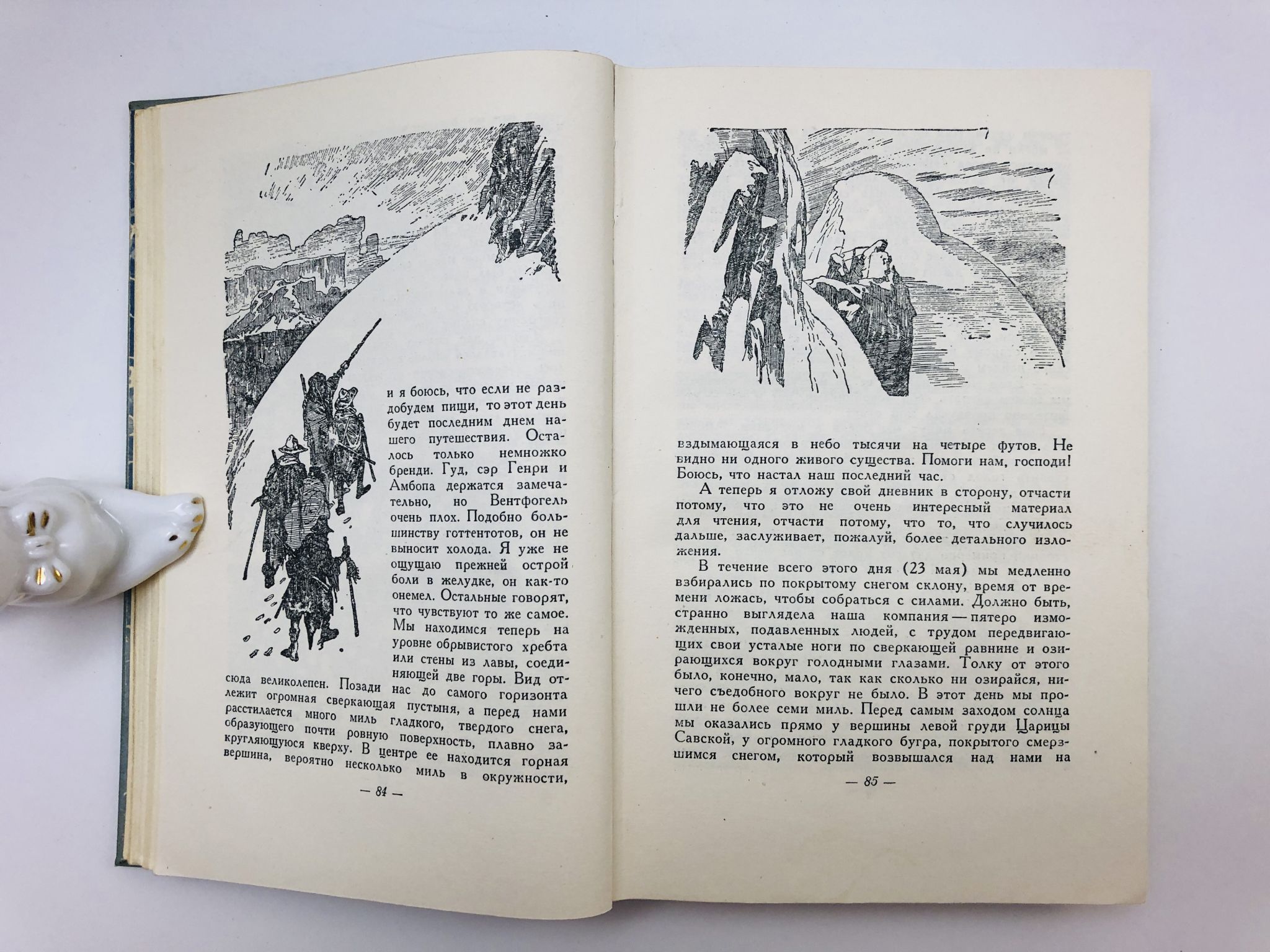 и я боюсь, что если не раздобудем пищи, то этот день будет последним днем нашего путешествия. Осталось только немножко бренди. Гуд, сэр Генри и Амбопа держатся замечательно, но Вентфогель очень плох. Подобно большинству готтентотов, он не выносит холода. Я уже не ощущаю прежней острой боли в желудке, он как-то онемел. Остальные говорят, что чувствуют то же самое. Мы находимся теперь на уровне обрывистого хребта или стены из лавы, соединяющей две горы. Вид отсюда великолепен. Позади нас до самого горизонта лежит огромная сверкающая пустыня, а перед нами расстилается много миль гладкого, твердого снега, образующего почти ровную поверхность, плавно закругляющуюся кверху. В центре ее находится горная вершина, вероятно несколько миль в окружности,

— 84 —

вздымающаяся в небо тысячи на четыре футов. Не видно ни одного живого существа. Помоги нам, господи! Боюсь, что настал наш последний час.

А теперь я отложу свой дневник в сторону, отчасти потому, что это не очень интересный материал для чтения, отчасти потому, что то, что случилось дальше, заслуживает, пожалуй, более детального изложения.

В течение всего этого дня (23 мая) мы медленно взбирались по покрытому снегом склону, время от времени ложась, чтобы собраться с силами. Должно быть, странно выглядела наша компания — пятеро изможденных, подавленных людей, с трудом передвигающих свои усталые ноги по сверкающей равнине и озирающихся вокруг голодными глазами. Толку от этого было, конечно, мало, так как сколько ни озирайся, ничего съедобного вокруг не было. В этот день мы прошли не более семи миль. Перед самым заходом солнца мы оказались прямо у вершины левой груди Царицы Савской, у огромного гладкого бугра, покрытого смерзшимся снегом, который возвышался над нами на

— 85 —